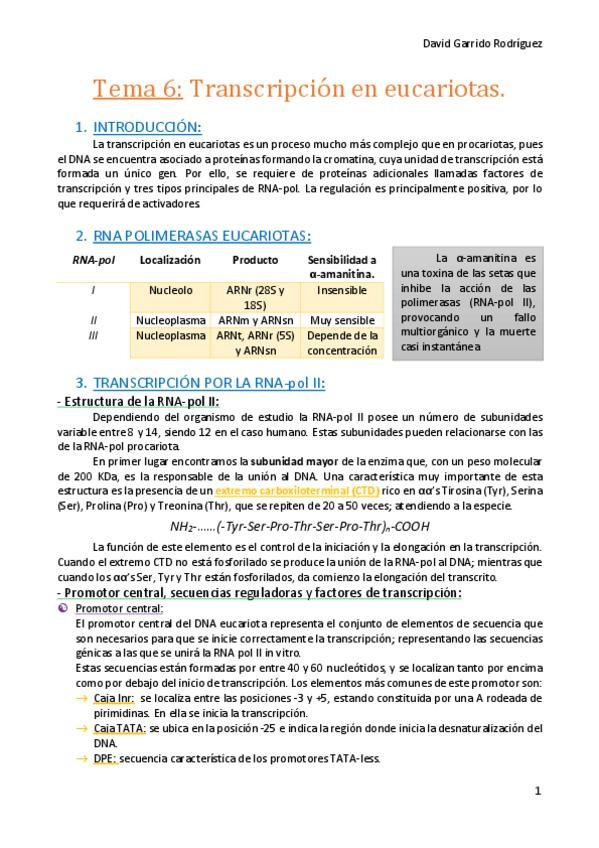 David Garrido Rodríguez

Tema 6: Transcripción en eucariotas.

1. INTRODUCCIÓN:

La transcripción en eucariotas es un proceso mucho más complejo que en procariotas, pues el DNA se encuentra asociado a proteínas formando la cromatina, cuya unidad de transcripción está formada un único gen. Por ello, se requiere de proteínas adicionales llamadas factores de transcripción y tres tipos principales de RNA-pol. La regulación es principalmente positiva, por lo que requerirá de activadores

2. RNA POLIMERASAS EUCARIOTAS:

| RNA-pol | Localización | Producto | Sensibilidad a α-amanitina. |
|---|---|---|---|
| I | Nucleolo | ARNr (28S y 18S) | Insensible |
| II | Nucleoplasma | ARNm y ARNsn | Muy sensible |
| III | Nucleoplasma | ARNt, ARNr (5S) y ARNsn | Depende de la concentración |

La α-amanitina es una toxina de las setas que inhibe la acción de las polimerasas (RNA-pol II), provocando un fallo multiorgánico y la muerte casi instantánea

3. TRANSCRIPCIÓN POR LA RNA-pol II:

- Estructura de la RNA-pol II:

Dependiendo del organismo de estudio la RNA-pol II posee un número de subunidades variable entre 8 y 14, siendo 12 en el caso humano. Estas subunidades pueden relacionarse con las de la RNA-pol procariota.

En primer lugar encontramos la subunidad mayor de la enzima que, con un peso molecular de 200 KDa, es la responsable de la unión al DNA. Una característica muy importante de esta estructura es la presencia de un extremo carboxiloterminal (CTD) rico en αα's Tirosina (Tyr), Serina (Ser), Prolina (Pro) y Treonina (Thr), que se repiten de 20 a 50 veces; atendiendo a la especie.

$NH_2$-......(-Tyr-Ser-Pro-Thr-Ser-Pro-Thr)$_n$-COOH

La función de este elemento es el control de la iniciación y la elongación en la transcripción. Cuando el extremo CTD no está fosforilado se produce la unión de la RNA-pol al DNA; mientras que cuando los αα's Ser, Tyr y Thr están fosforilados, da comienzo la elongación del transcrito.

- Promotor central, secuencias reguladoras y factores de transcripción:

Promotor central:
El promotor central del DNA eucariota representa el conjunto de elementos de secuencia que son necesarios para que se inicie correctamente la transcripción; representando las secuencias génicas a las que se unirá la RNA pol II in vitro.
Estas secuencias están formadas por entre 40 y 60 nucleótidos, y se localizan tanto por encima como por debajo del inicio de transcripción. Los elementos más comunes de este promotor son:

→ Caja Inr: se localiza entre las posiciones -3 y +5, estando constituida por una A rodeada de pirimidinas. En ella se inicia la transcripción.
→ Caja TATA: se ubica en la posición -25 e indica la región donde inicia la desnaturalización del DNA.
→ DPE: secuencia característica de los promotores TATA-less.

1